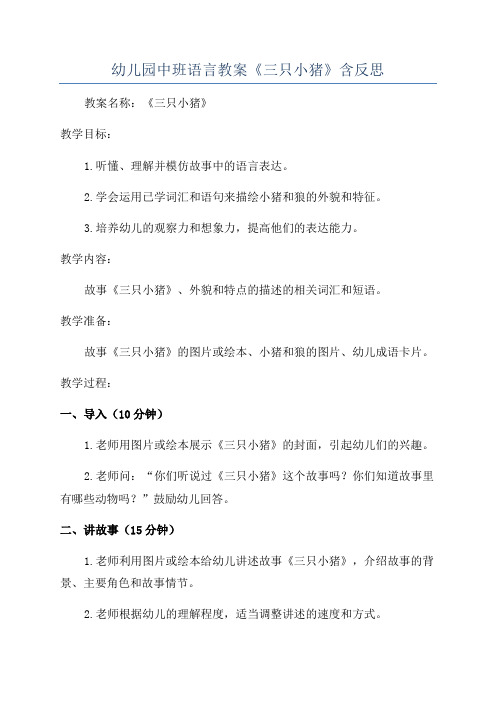 幼儿园中班语言教案《三只小猪》含反思

教案名称：《三只小猪》

教学目标：

1.听懂、理解并模仿故事中的语言表达。

2.学会运用已学词汇和语句来描绘小猪和狼的外貌和特征。

3.培养幼儿的观察力和想象力，提高他们的表达能力。

教学内容：

故事《三只小猪》、外貌和特点的描述的相关词汇和短语。

教学准备：

故事《三只小猪》的图片或绘本、小猪和狼的图片、幼儿成语卡片。

教学过程：

一、导入（10分钟）

1.老师用图片或绘本展示《三只小猪》的封面，引起幼儿们的兴趣。

2.老师问：“你们听说过《三只小猪》这个故事吗？你们知道故事里有哪些动物吗？”鼓励幼儿回答。

二、讲故事（15分钟）

1.老师利用图片或绘本给幼儿讲述故事《三只小猪》，介绍故事的背景、主要角色和故事情节。

2.老师根据幼儿的理解程度，适当调整讲述的速度和方式。